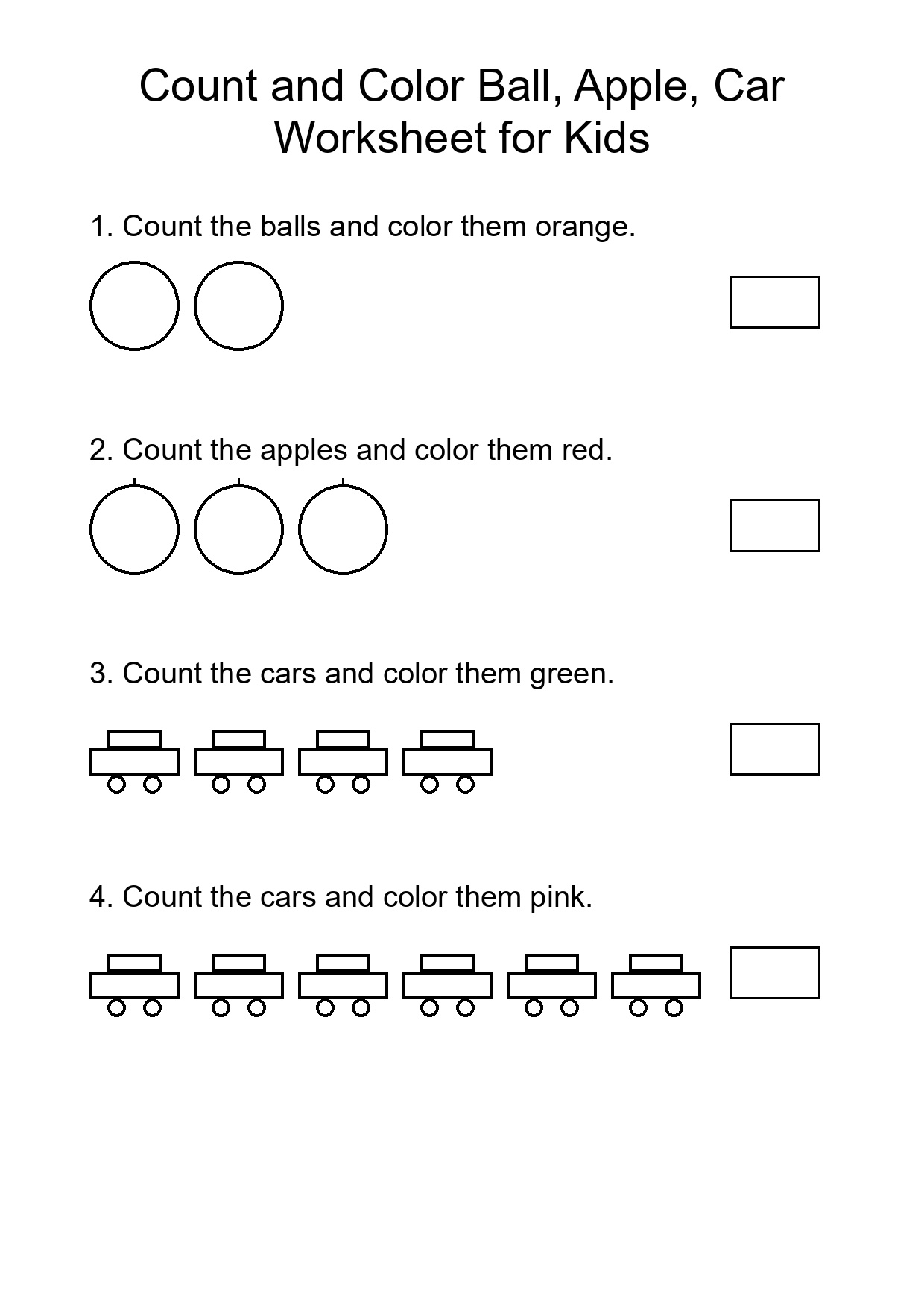 Count and Color Ball, Apple, Car
Worksheet for Kids

1. Count the balls and color them orange.

2. Count the apples and color them red.

3. Count the cars and color them green.

4. Count the cars and color them pink.